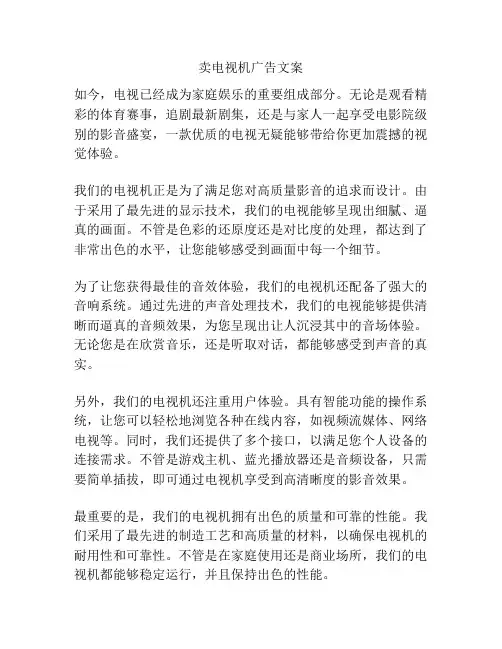 卖电视机广告文案

如今，电视已经成为家庭娱乐的重要组成部分。无论是观看精彩的体育赛事，追剧最新剧集，还是与家人一起享受电影院级别的影音盛宴，一款优质的电视无疑能够带给你更加震撼的视觉体验。

我们的电视机正是为了满足您对高质量影音的追求而设计。由于采用了最先进的显示技术，我们的电视能够呈现出细腻、逼真的画面。不管是色彩的还原度还是对比度的处理，都达到了非常出色的水平，让您能够感受到画面中每一个细节。

为了让您获得最佳的音效体验，我们的电视机还配备了强大的音响系统。通过先进的声音处理技术，我们的电视能够提供清晰而逼真的音频效果，为您呈现出让人沉浸其中的音场体验。无论您是在欣赏音乐，还是听取对话，都能够感受到声音的真实。

另外，我们的电视机还注重用户体验。具有智能功能的操作系统，让您可以轻松地浏览各种在线内容，如视频流媒体、网络电视等。同时，我们还提供了多个接口，以满足您个人设备的连接需求。不管是游戏主机、蓝光播放器还是音频设备，只需要简单插拔，即可通过电视机享受到高清晰度的影音效果。

最重要的是，我们的电视机拥有出色的质量和可靠的性能。我们采用了最先进的制造工艺和高质量的材料，以确保电视机的耐用性和可靠性。不管是在家庭使用还是商业场所，我们的电视机都能够稳定运行，并且保持出色的性能。